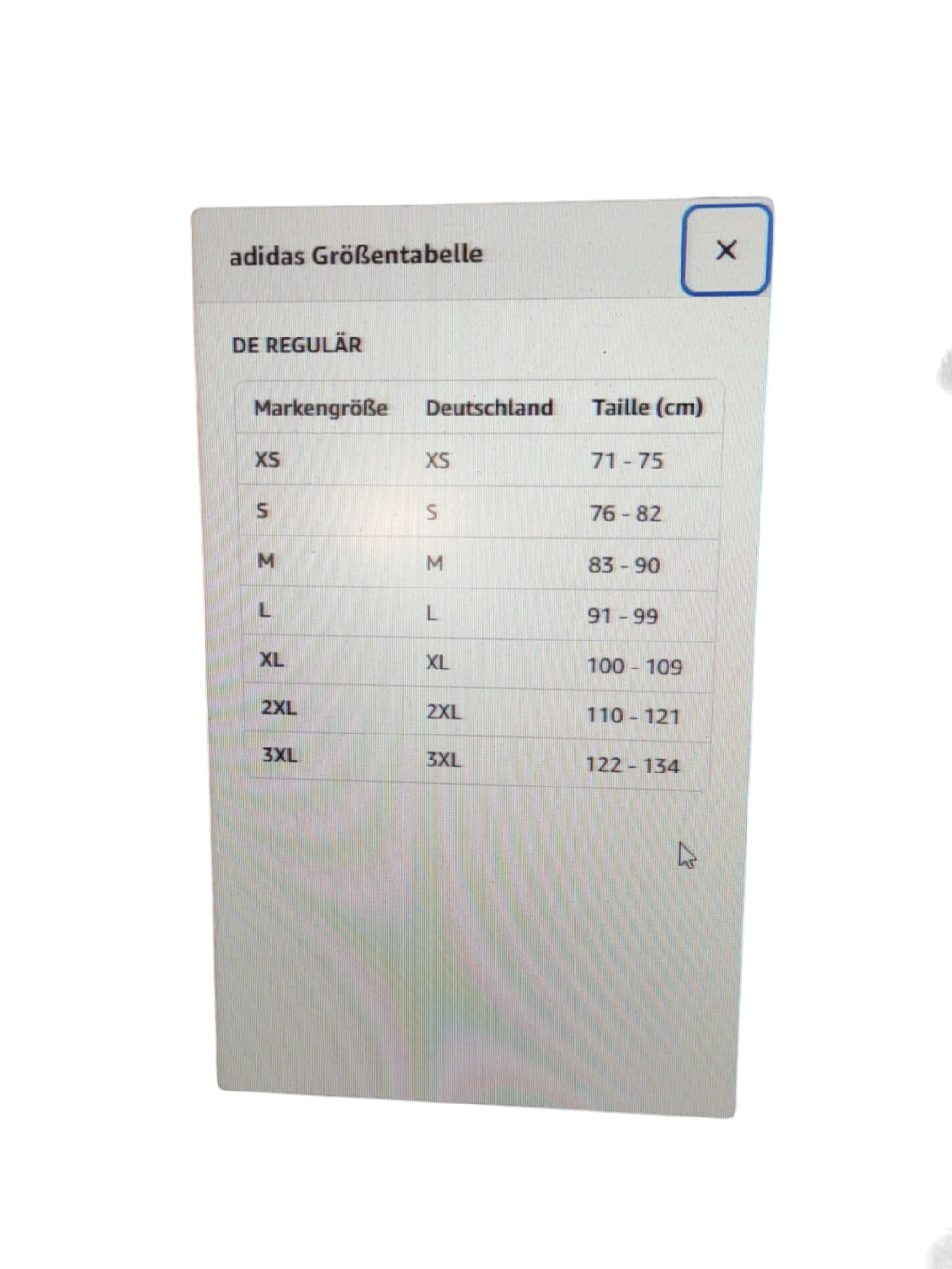 adidas Größentabelle

×

DE REGULÄR

| Markengröße | Deutschland | Taille (cm) |
|---|---|---|
| XS | XS | 71 - 75 |
| S | S | 76 - 82 |
| M | M | 83 - 90 |
| L | L | 91 - 99 |
| XL | XL | 100 - 109 |
| 2XL | 2XL | 110 - 121 |
| 3XL | 3XL | 122 - 134 |